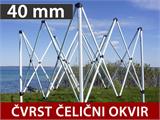 40 mm

ČVRST ČELIČNI OKVIR